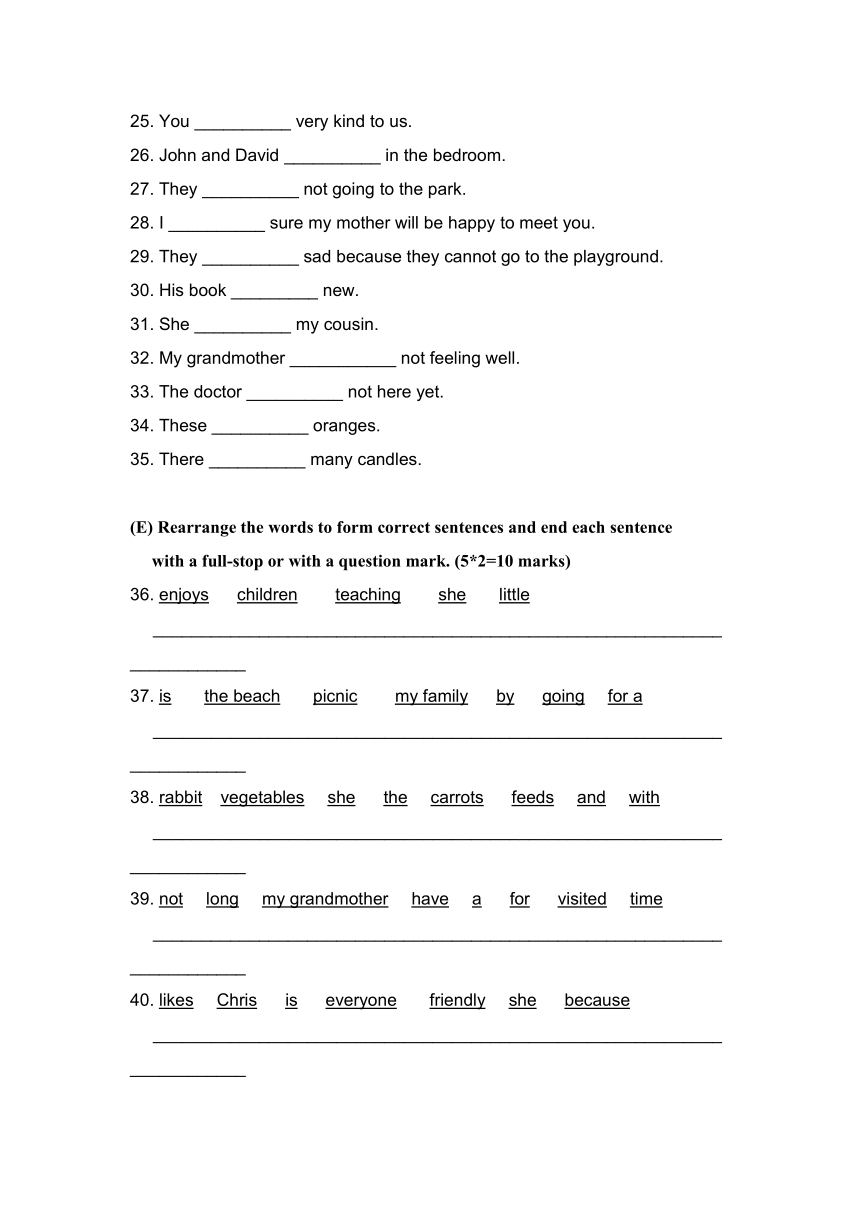 25. You __________ very kind to us.
26. John and David __________ in the bedroom.
27. They __________ not going to the park.
28. I __________ sure my mother will be happy to meet you.
29. They __________ sad because they cannot go to the playground.
30. His book _________ new.
31. She __________ my cousin.
32. My grandmother ___________ not feeling well.
33. The doctor __________ not here yet.
34. These __________ oranges.
35. There __________ many candles.

(E) Rearrange the words to form correct sentences and end each sentence with a full-stop or with a question mark. (5*2=10 marks)

36. enjoys children teaching she little
____________________________________________________________

37. is the beach picnic my family by going for a
____________________________________________________________

38. rabbit vegetables she the carrots feeds and with
____________________________________________________________

39. not long my grandmother have a for visited time
____________________________________________________________

40. likes Chris is everyone friendly she because
____________________________________________________________